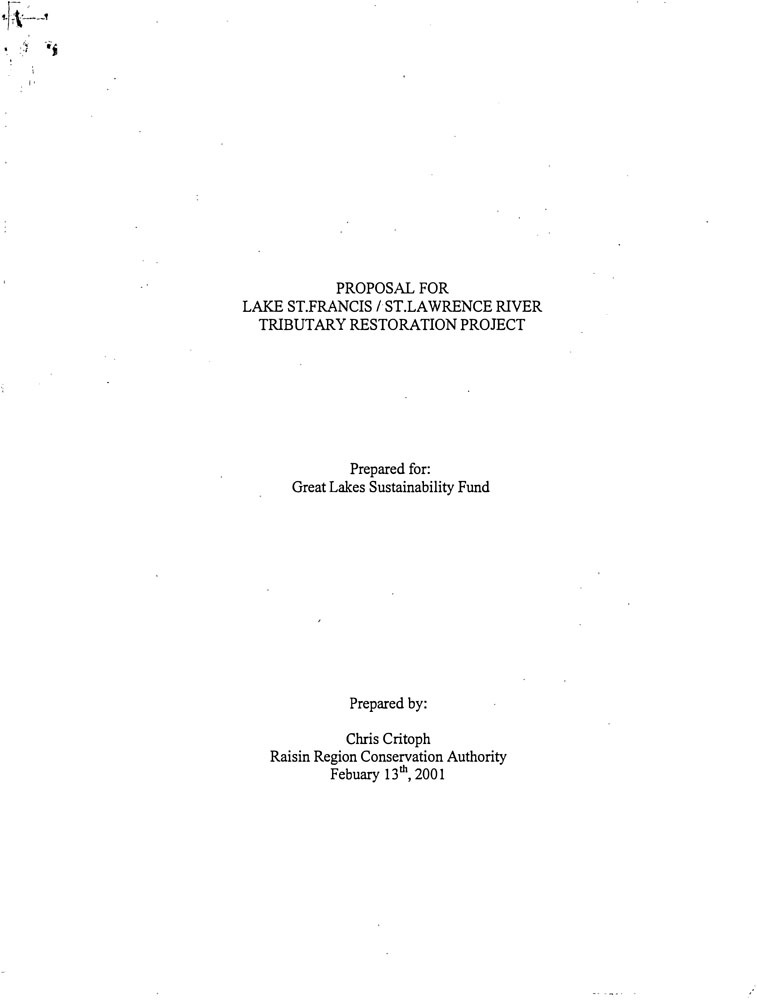 PROPOSAL FOR
LAKE ST.FRANCIS / ST.LAWRENCE RIVER
TRIBUTARY RESTORATION PROJECT

Prepared for:
Great Lakes Sustainability Fund

Prepared by:

Chris Critoph
Raisin Region Conservation Authority
Febuary 13$^{th}$, 2001